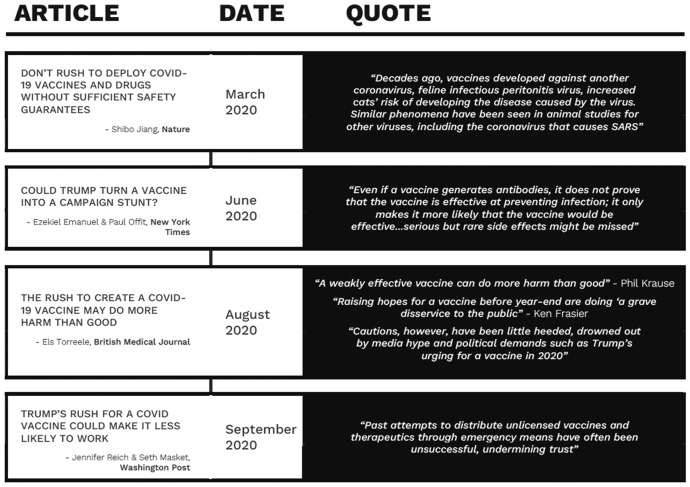 | ARTICLE | DATE | QUOTE |
|---|---|---|
| DON'T RUSH TO DEPLOY COVID-19 VACCINES AND DRUGS WITHOUT SUFFICIENT SAFETY GUARANTEES - Shibo Jiang, Nature | March 2020 | "Decades ago, vaccines developed against another coronavirus, feline infectious peritonitis virus, increased cats' risk of developing the disease caused by the virus. Similar phenomena have been seen in animal studies for other viruses, including the coronavirus that causes SARS" |
| COULD TRUMP TURN A VACCINE INTO A CAMPAIGN STUNT? - Ezekiel Emanuel & Paul Offit, New York Times | June 2020 | "Even if a vaccine generates antibodies, it does not prove that the vaccine is effective at preventing infection; it only makes it more likely that the vaccine would be effective...serious but rare side effects might be missed" |
| THE RUSH TO CREATE A COVID-19 VACCINE MAY DO MORE HARM THAN GOOD - Els Torreele, British Medical Journal | August 2020 | "A weakly effective vaccine can do more harm than good" - Phil Krause "Raising hopes for a vaccine before year-end are doing 'a grave disservice to the public" - Ken Frasier "Cautions, however, have been little heeded, drowned out by media hype and political demands such as Trump's urging for a vaccine in 2020" |
| TRUMP'S RUSH FOR A COVID VACCINE COULD MAKE IT LESS LIKELY TO WORK - Jennifer Reich & Seth Masket, Washington Post | September 2020 | "Past attempts to distribute unlicensed vaccines and therapeutics through emergency means have often been unsuccessful, undermining trust" |